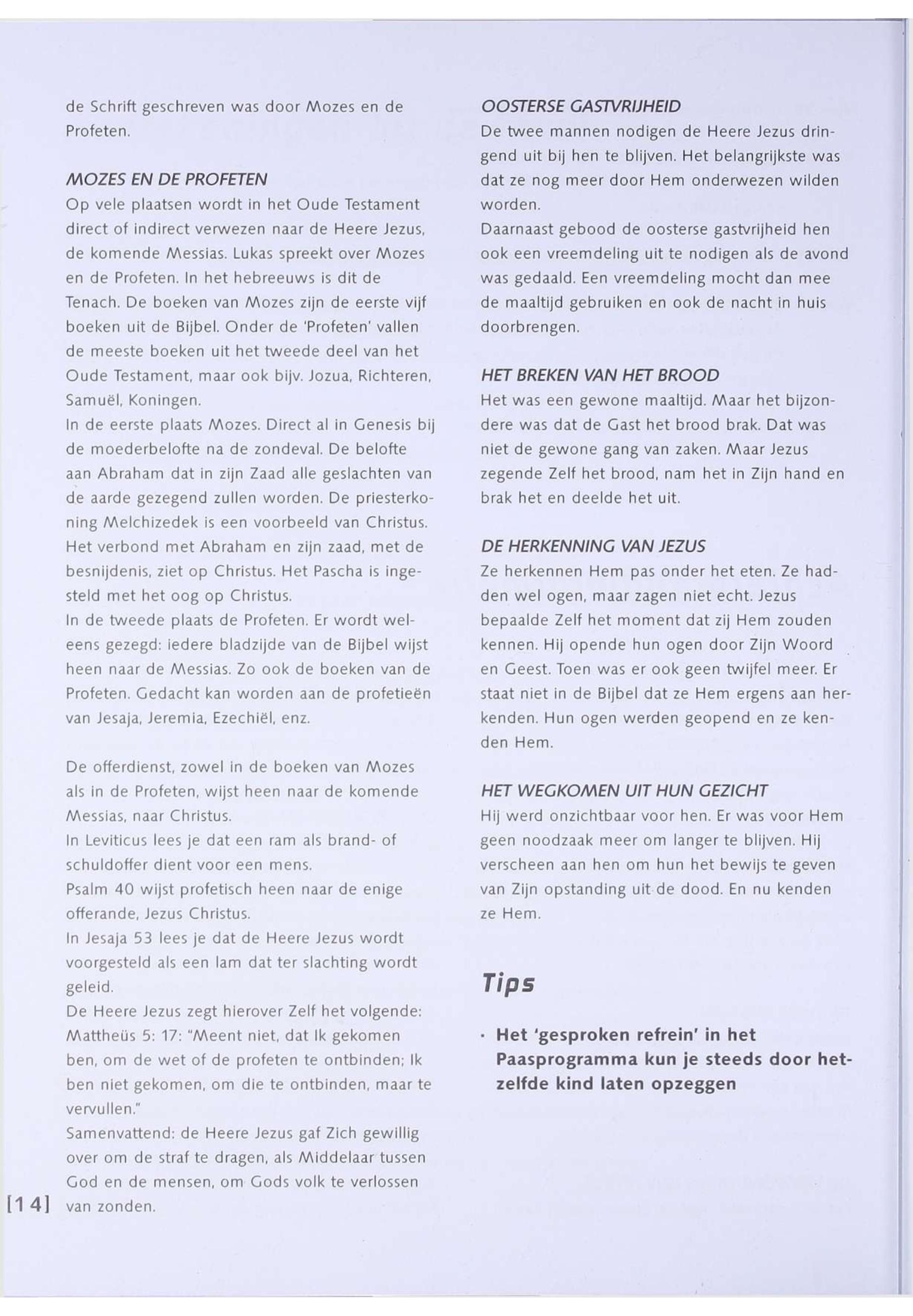 de Schrift geschreven was door Mozes en de Profeten.

MOZES EN DE PROFETEN
Op vele plaatsen wordt in het Oude Testament direct of indirect verwezen naar de Heere Jezus, de komende Messias. Lukas spreekt over Mozes en de Profeten. In het hebreeuws is dit de Tenach. De boeken van Mozes zijn de eerste vijf boeken uit de Bijbel. Onder de 'Profeten' vallen de meeste boeken uit het tweede deel van het Oude Testament, maar ook bijv. Jozua, Richteren, Samuël, Koningen.
In de eerste plaats Mozes. Direct al in Genesis bij de moederbelofte na de zondeval. De belofte aan Abraham dat in zijn Zaad alle geslachten van de aarde gezegend zullen worden. De priesterkoning Melchizedek is een voorbeeld van Christus. Het verbond met Abraham en zijn zaad, met de besnijdenis, ziet op Christus. Het Pascha is ingesteld met het oog op Christus.
In de tweede plaats de Profeten. Er wordt weleens gezegd: iedere bladzijde van de Bijbel wijst heen naar de Messias. Zo ook de boeken van de Profeten. Gedacht kan worden aan de profetieën van Jesaja, Jeremia, Ezechiël, enz.

De offerdienst, zowel in de boeken van Mozes als in de Profeten, wijst heen naar de komende Messias, naar Christus.
In Leviticus lees je dat een ram als brand- of schuldoffer dient voor een mens.
Psalm 40 wijst profetisch heen naar de enige offerande, Jezus Christus.
In Jesaja 53 lees je dat de Heere Jezus wordt voorgesteld als een lam dat ter slachting wordt geleid.
De Heere Jezus zegt hierover Zelf het volgende: Mattheüs 5: 17: "Meent niet, dat Ik gekomen ben, om de wet of de profeten te ontbinden; Ik ben niet gekomen, om die te ontbinden, maar te vervullen."
Samenvattend: de Heere Jezus gaf Zich gewillig over om de straf te dragen, als Middelaar tussen God en de mensen, om Gods volk te verlossen van zonden.

[14]

OOSTERSE GASTVRIJHEID
De twee mannen nodigen de Heere Jezus dringend uit bij hen te blijven. Het belangrijkste was dat ze nog meer door Hem onderwezen wilden worden.
Daarnaast gebood de oosterse gastvrijheid hen ook een vreemdeling uit te nodigen als de avond was gedaald. Een vreemdeling mocht dan mee de maaltijd gebruiken en ook de nacht in huis doorbrengen.

HET BREKEN VAN HET BROOD
Het was een gewone maaltijd. Maar het bijzondere was dat de Gast het brood brak. Dat was niet de gewone gang van zaken. Maar Jezus zegende Zelf het brood, nam het in Zijn hand en brak het en deelde het uit.

DE HERKENNING VAN JEZUS
Ze herkennen Hem pas onder het eten. Ze hadden wel ogen, maar zagen niet echt. Jezus bepaalde Zelf het moment dat zij Hem zouden kennen. Hij opende hun ogen door Zijn Woord en Geest. Toen was er ook geen twijfel meer. Er staat niet in de Bijbel dat ze Hem ergens aan herkenden. Hun ogen werden geopend en ze kenden Hem.

HET WEGKOMEN UIT HUN GEZICHT
Hij werd onzichtbaar voor hen. Er was voor Hem geen noodzaak meer om langer te blijven. Hij verscheen aan hen om hun het bewijs te geven van Zijn opstanding uit de dood. En nu kenden ze Hem.

Tips

· Het 'gesproken refrein' in het Paasprogramma kun je steeds door hetzelfde kind laten opzeggen